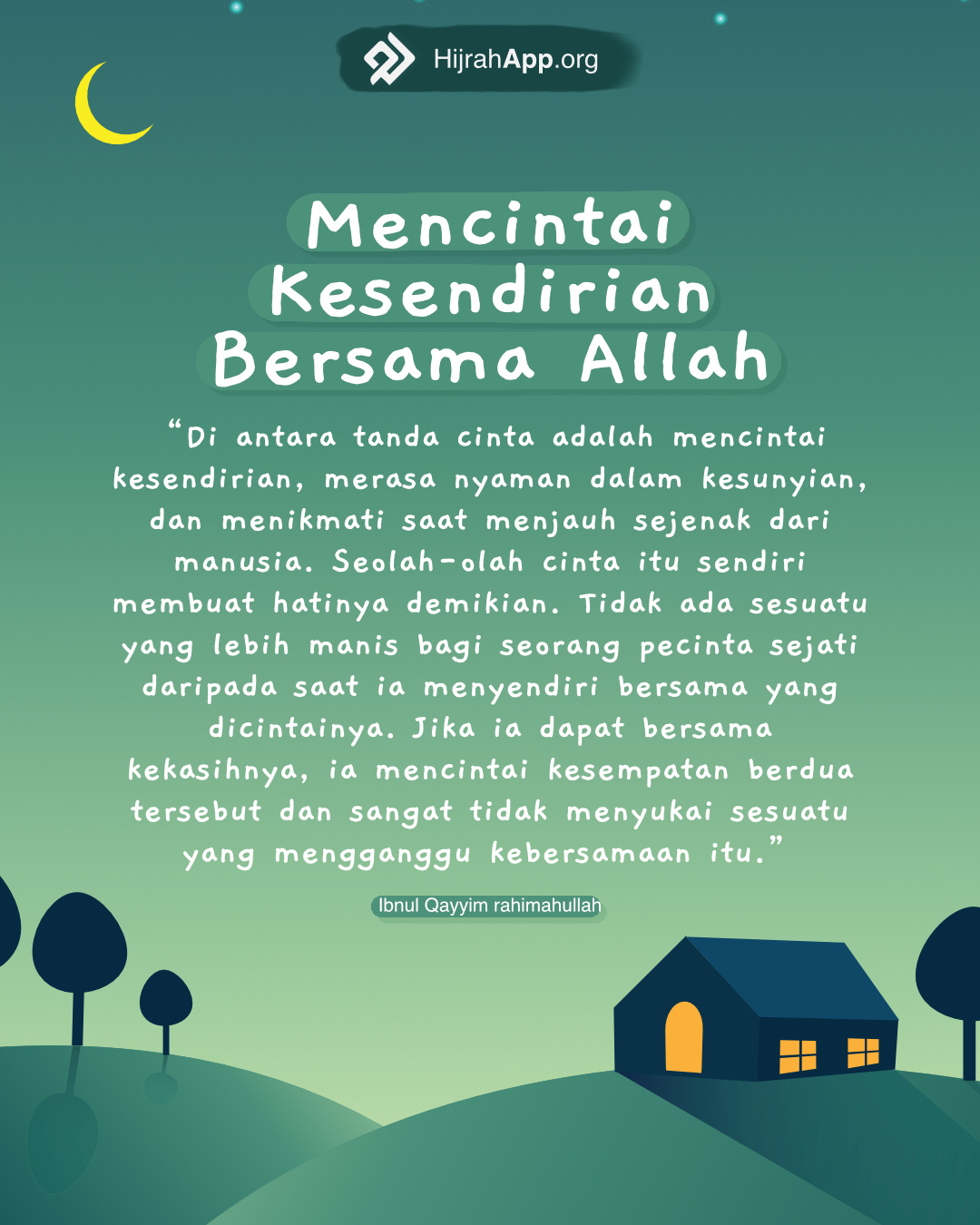 HijrahApp.org

Mencintai Kesendirian Bersama Allah

“Di antara tanda cinta adalah mencintai kesendirian, merasa nyaman dalam kesunyian, dan menikmati saat menjauh sejenak dari manusia. Seolah-olah cinta itu sendiri membuat hatinya demikian. Tidak ada sesuatu yang lebih manis bagi seorang pecinta sejati daripada saat ia menyendiri bersama yang dicintainya. Jika ia dapat bersama kekasihnya, ia mencintai kesempatan berdua tersebut dan sangat tidak menyukai sesuatu yang mengganggu kebersamaan itu.”

Ibnul Qayyim rahimahullah